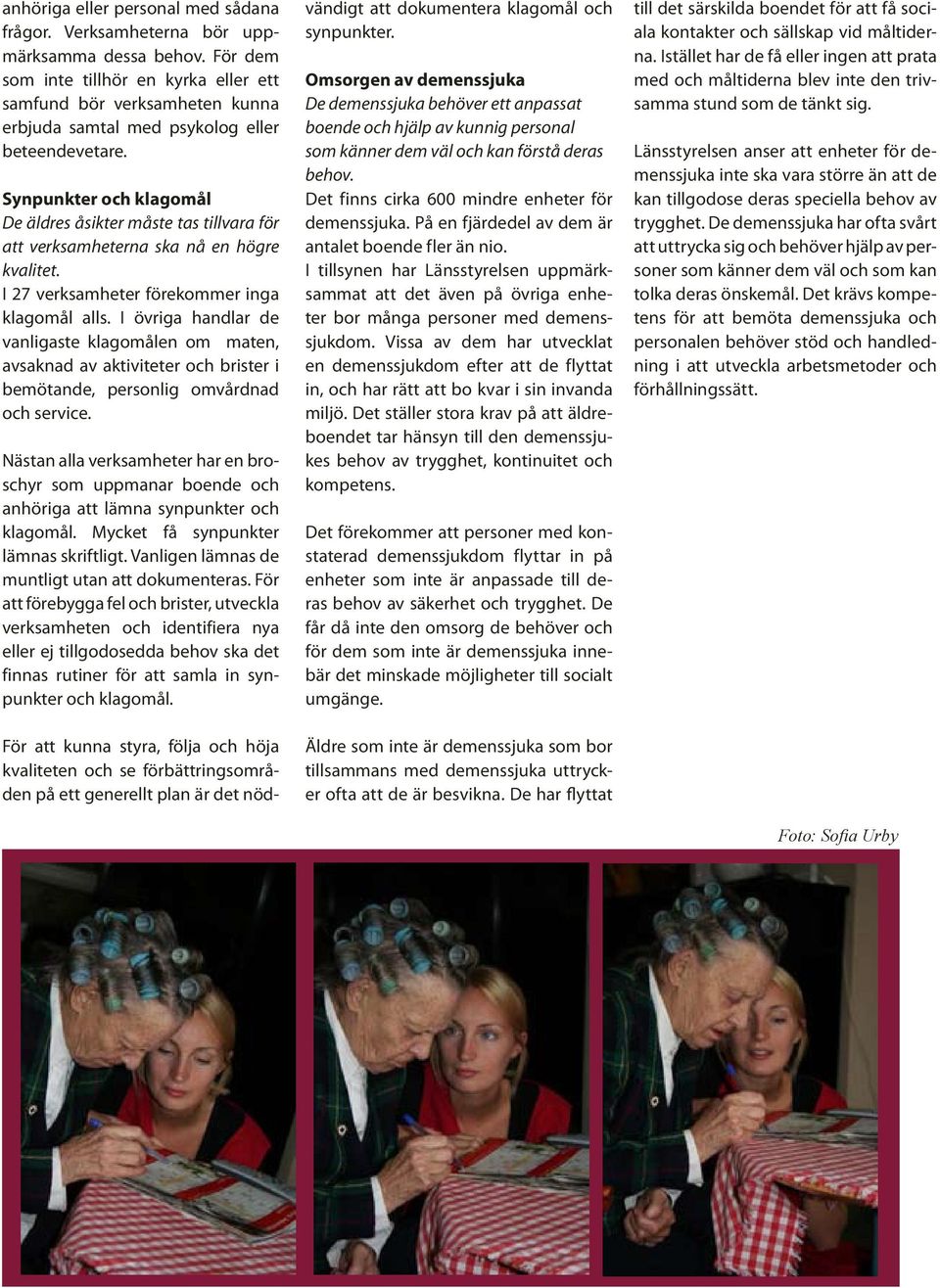 anhöriga eller personal med sådana frågor. Verksamheterna bör uppmärksamma dessa behov. För dem som inte tillhör en kyrka eller ett samfund bör verksamheten kunna erbjuda samtal med psykolog eller beteendevetare.

Synpunkter och klagomål
De äldres åsikter måste tas tillvara för att verksamheterna ska nå en högre kvalitet.
I 27 verksamheter förekommer inga klagomål alls. I övriga handlar de vanligaste klagomålen om maten, avsaknad av aktiviteter och brister i bemötande, personlig omvårdnad och service.

Nästan alla verksamheter har en broschyr som uppmanar boende och anhöriga att lämna synpunkter och klagomål. Mycket få synpunkter lämnas skriftligt. Vanligen lämnas de muntligt utan att dokumenteras. För att förebygga fel och brister, utveckla verksamheten och identifiera nya eller ej tillgodosedda behov ska det finnas rutiner för att samla in synpunkter och klagomål.

För att kunna styra, följa och höja kvaliteten och se förbättringsområden på ett generellt plan är det nödvändigt att dokumentera klagomål och synpunkter.

Omsorgen av demenssjuka
De demenssjuka behöver ett anpassat boende och hjälp av kunnig personal som känner dem väl och kan förstå deras behov.
Det finns cirka 600 mindre enheter för demenssjuka. På en fjärdedel av dem är antalet boende fler än nio.
I tillsynen har Länsstyrelsen uppmärksammat att det även på övriga enheter bor många personer med demenssjukdom. Vissa av dem har utvecklat en demenssjukdom efter att de flyttat in, och har rätt att bo kvar i sin invanda miljö. Det ställer stora krav på att äldreboendet tar hänsyn till den demenssjukes behov av trygghet, kontinuitet och kompetens.

Det förekommer att personer med konstaterad demenssjukdom flyttar in på enheter som inte är anpassade till deras behov av säkerhet och trygghet. De får då inte den omsorg de behöver och för dem som inte är demenssjuka innebär det minskade möjligheter till socialt umgänge.

Äldre som inte är demenssjuka som bor tillsammans med demenssjuka uttrycker ofta att de är besvikna. De har flyttat till det särskilda boendet för att få sociala kontakter och sällskap vid måltiderna. Istället har de få eller ingen att prata med och måltiderna blev inte den trivsamma stund som de tänkt sig.

Länsstyrelsen anser att enheter för demenssjuka inte ska vara större än att de kan tillgodose deras speciella behov av trygghet. De demenssjuka har ofta svårt att uttrycka sig och behöver hjälp av personer som känner dem väl och som kan tolka deras önskemål. Det krävs kompetens för att bemöta demenssjuka och personalen behöver stöd och handledning i att utveckla arbetsmetoder och förhållningssätt.

Foto: Sofia Urby